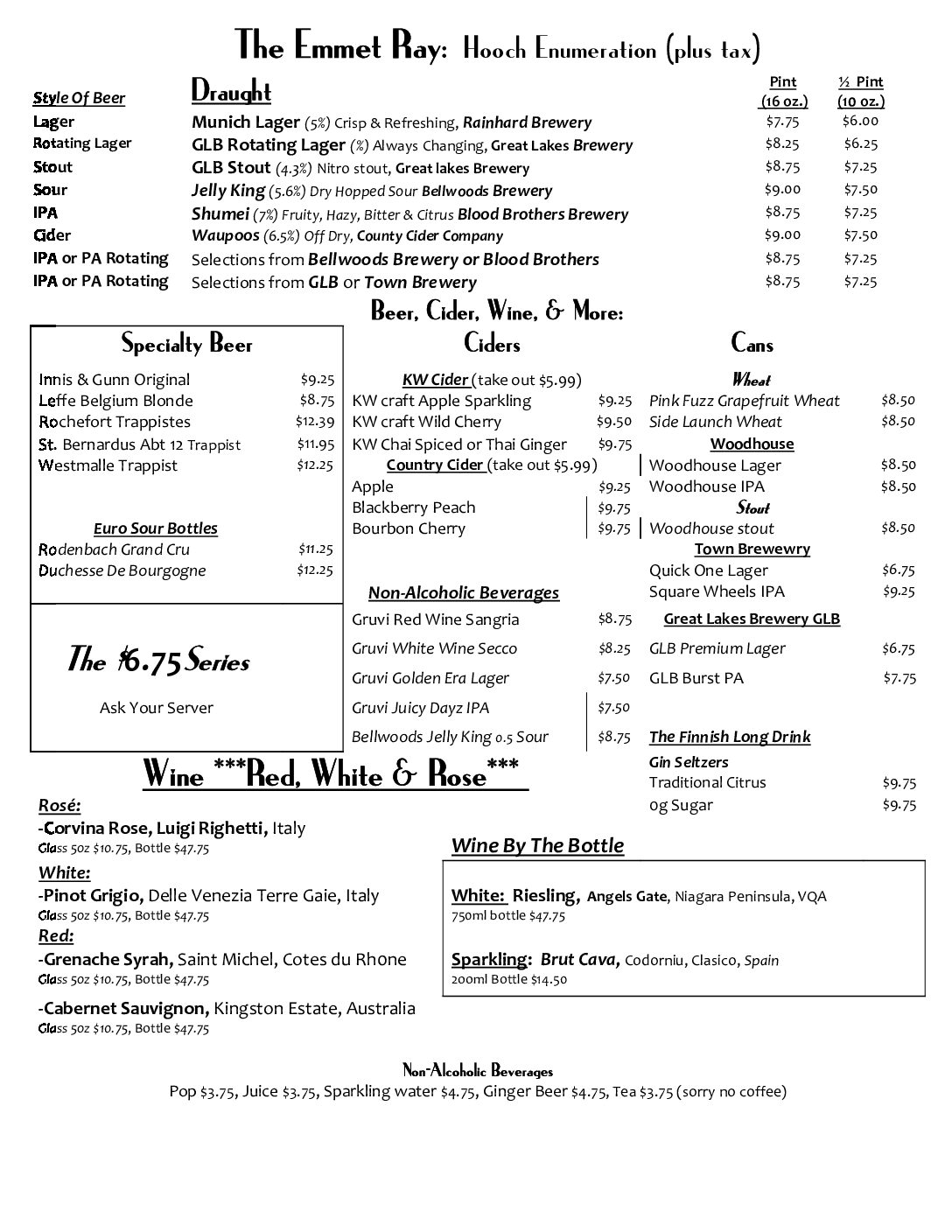 The Emmet Ray: Hooch Enumeration (plus tax)

| Style Of Beer | Draught | Pint (16 oz.) | ½ Pint (10 oz.) |
|---|---|---|---|
| Lager | Munich Lager (5%) Crisp & Refreshing, Rainhard Brewery | $7.75 | $6.00 |
| Rotating Lager | GLB Rotating Lager (%) Always Changing, Great Lakes Brewery | $8.25 | $6.25 |
| Stout | GLB Stout (4.3%) Nitro stout, Great lakes Brewery | $8.75 | $7.25 |
| Sour | Jelly King (5.6%) Dry Hopped Sour Bellwoods Brewery | $9.00 | $7.50 |
| IPA | Shumei (7%) Fruity, Hazy, Bitter & Citrus Blood Brothers Brewery | $8.75 | $7.25 |
| Cider | Waupoos (6.5%) Off Dry, County Cider Company | $9.00 | $7.50 |
| IPA or PA Rotating | Selections from Bellwoods Brewery or Blood Brothers | $8.75 | $7.25 |
| IPA or PA Rotating | Selections from GLB or Town Brewery | $8.75 | $7.25 |

Beer, Cider, Wine, & More:

Specialty Beer

Innis & Gunn Original $9.25
Leffe Belgium Blonde $8.75
Rochefort Trappistes $12.39
St. Bernardus Abt 12 Trappist $11.95
Westmalle Trappist $12.25

Euro Sour Bottles
Rodenbach Grand Cru $11.25
Duchesse De Bourgogne $12.25

The $6.75 Series

Ask Your Server

Ciders

KW Cider (take out $5.99)
KW craft Apple Sparkling $9.25
KW craft Wild Cherry $9.50
KW Chai Spiced or Thai Ginger $9.75
Country Cider (take out $5.99)
Apple $9.25
Blackberry Peach $9.75
Bourbon Cherry $9.75

Non-Alcoholic Beverages
Gruvi Red Wine Sangria $8.75
Gruvi White Wine Secco $8.25
Gruvi Golden Era Lager $7.50
Gruvi Juicy Dayz IPA $7.50
Bellwoods Jelly King 0.5 Sour $8.75

Cans

Wheat
Pink Fuzz Grapefruit Wheat $8.50
Side Launch Wheat $8.50
Woodhouse
Woodhouse Lager $8.50
Woodhouse IPA $8.50
Stout
Woodhouse stout $8.50
Town Brewewry
Quick One Lager $6.75
Square Wheels IPA $9.25
Great Lakes Brewery GLB
GLB Premium Lager $6.75
GLB Burst PA $7.75
The Finnish Long Drink
Gin Seltzers
Traditional Citrus $9.75
0g Sugar $9.75

Wine ***Red, White & Rose***

Rosé:
-Corvina Rose, Luigi Righetti, Italy
Glass 5oz $10.75, Bottle $47.75
White:
-Pinot Grigio, Delle Venezia Terre Gaie, Italy
Glass 5oz $10.75, Bottle $47.75
Red:
-Grenache Syrah, Saint Michel, Cotes du Rhone
Glass 5oz $10.75, Bottle $47.75
-Cabernet Sauvignon, Kingston Estate, Australia
Glass 5oz $10.75, Bottle $47.75

Wine By The Bottle

White: Riesling, Angels Gate, Niagara Peninsula, VQA
750ml bottle $47.75

Sparkling: Brut Cava, Codorniu, Clasico, Spain
200ml Bottle $14.50

Non-Alcoholic Beverages
Pop $3.75, Juice $3.75, Sparkling water $4.75, Ginger Beer $4.75, Tea $3.75 (sorry no coffee)